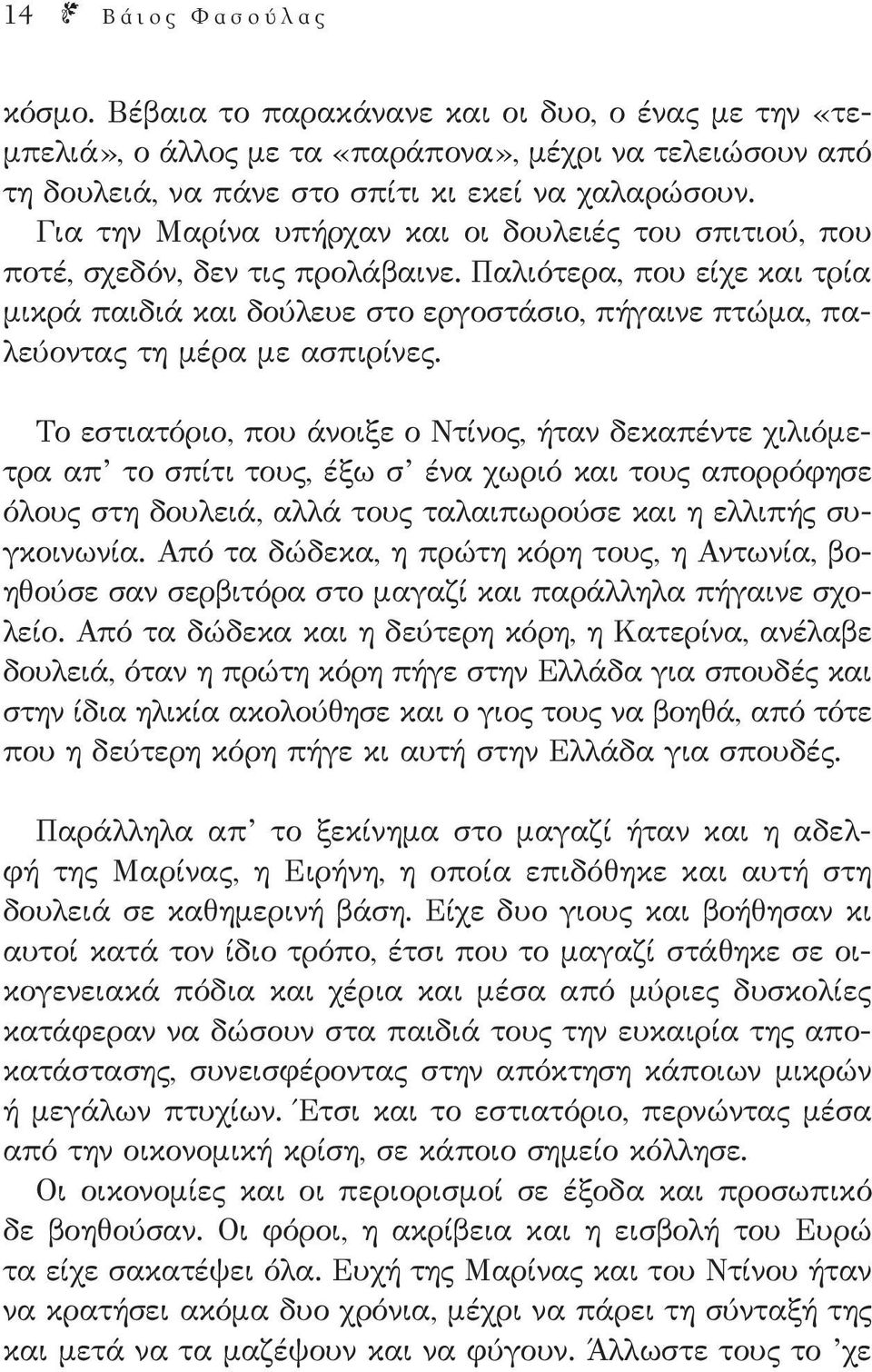 14 Βάιος Φασούλας

κόσμο. Βέβαια το παρακάνανε και οι δυο, ο ένας με την «τεμπελιά», ο άλλος με τα «παράπονα», μέχρι να τελειώσουν από τη δουλειά, να πάνε στο σπίτι κι εκεί να χαλαρώσουν.
Για την Μαρίνα υπήρχαν και οι δουλειές του σπιτιού, που ποτέ, σχεδόν, δεν τις προλάβαινε. Παλιότερα, που είχε και τρία μικρά παιδιά και δούλευε στο εργοστάσιο, πήγαινε πτώμα, παλεύοντας τη μέρα με ασπιρίνες.

Το εστιατόριο, που άνοιξε ο Ντίνος, ήταν δεκαπέντε χιλιόμετρα απ' το σπίτι τους, έξω σ' ένα χωριό και τους απορρόφησε όλους στη δουλειά, αλλά τους ταλαιπωρούσε και η ελλιπής συγκοινωνία. Από τα δώδεκα, η πρώτη κόρη τους, η Αντωνία, βοηθούσε σαν σερβιτόρα στο μαγαζί και παράλληλα πήγαινε σχολείο. Από τα δώδεκα και η δεύτερη κόρη, η Κατερίνα, ανέλαβε δουλειά, όταν η πρώτη κόρη πήγε στην Ελλάδα για σπουδές και στην ίδια ηλικία ακολούθησε και ο γιος τους να βοηθά, από τότε που η δεύτερη κόρη πήγε κι αυτή στην Ελλάδα για σπουδές.

Παράλληλα απ' το ξεκίνημα στο μαγαζί ήταν και η αδελφή της Μαρίνας, η Ειρήνη, η οποία επιδόθηκε και αυτή στη δουλειά σε καθημερινή βάση. Είχε δυο γιους και βοήθησαν κι αυτοί κατά τον ίδιο τρόπο, έτσι που το μαγαζί στάθηκε σε οικογενειακά πόδια και χέρια και μέσα από μύριες δυσκολίες κατάφεραν να δώσουν στα παιδιά τους την ευκαιρία της αποκατάστασης, συνεισφέροντας στην απόκτηση κάποιων μικρών ή μεγάλων πτυχίων. Έτσι και το εστιατόριο, περνώντας μέσα από την οικονομική κρίση, σε κάποιο σημείο κόλλησε.
Οι οικονομίες και οι περιορισμοί σε έξοδα και προσωπικό δε βοηθούσαν. Οι φόροι, η ακρίβεια και η εισβολή του Ευρώ τα είχε σακατέψει όλα. Ευχή της Μαρίνας και του Ντίνου ήταν να κρατήσει ακόμα δυο χρόνια, μέχρι να πάρει τη σύνταξή της και μετά να τα μαζέψουν και να φύγουν. Άλλωστε τους το 'χε